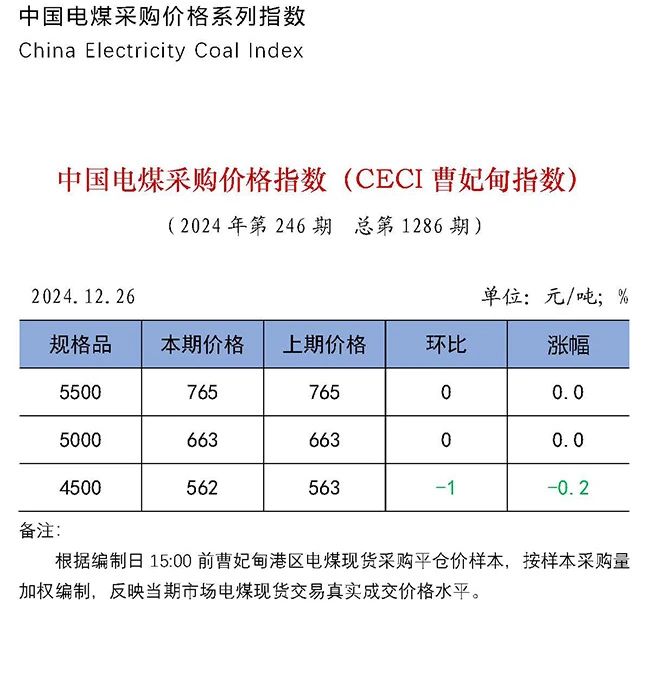 中国电煤采购价格系列指数
China Electricity Coal Index

中国电煤采购价格指数（CECI 曹妃甸指数）
（2024 年第 246 期　总第 1286 期）

2024.12.26　　单位：元/吨；%

| 规格品 | 本期价格 | 上期价格 | 环比 | 涨幅 |
|---|---|---|---|---|
| 5500 | 765 | 765 | 0 | 0.0 |
| 5000 | 663 | 663 | 0 | 0.0 |
| 4500 | 562 | 563 | -1 | -0.2 |

备注：
根据编制日 15:00 前曹妃甸港区电煤现货采购平仓价样本，按样本采购量加权编制，反映当期市场电煤现货交易真实成交价格水平。